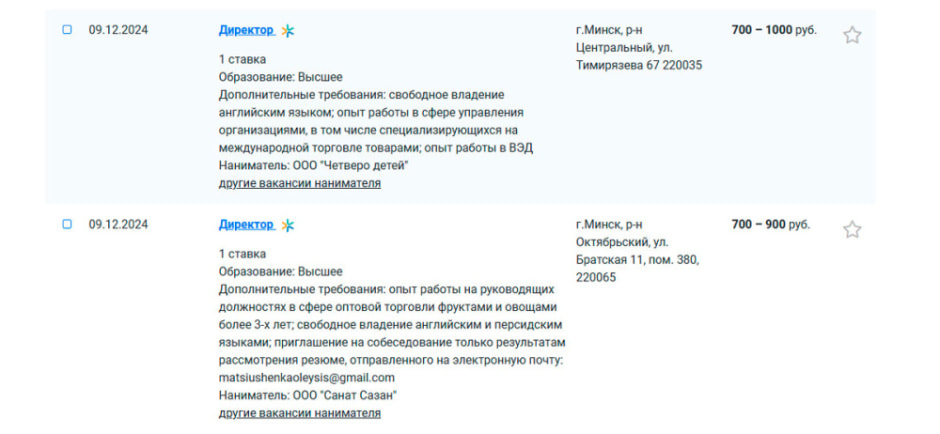 09.12.2024

Директор

1 ставка
Образование: Высшее
Дополнительные требования: свободное владение английским языком; опыт работы в сфере управления организациями, в том числе специализирующихся на международной торговле товарами; опыт работы в ВЭД
Наниматель: ООО "Четверо детей"
другие вакансии нанимателя

г.Минск, р-н Центральный, ул. Тимирязева 67 220035

700 – 1000 руб.

09.12.2024

Директор

1 ставка
Образование: Высшее
Дополнительные требования: опыт работы на руководящих должностях в сфере оптовой торговли фруктами и овощами более 3-х лет; свободное владение английским и персидским языками; приглашение на собеседование только результатам рассмотрения резюме, отправленного на электронную почту: matsiushenkaoleysis@gmail.com
Наниматель: ООО "Санат Сазан"
другие вакансии нанимателя

г.Минск, р-н Октябрьский, ул. Братская 11, пом. 380, 220065

700 – 900 руб.